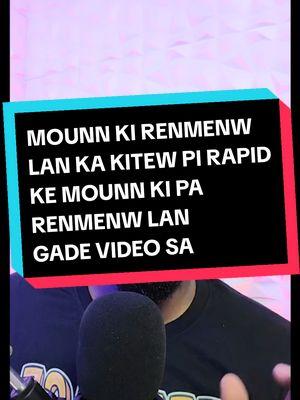 MOUNN KI RENMENW LAN KA KITEW PI RAPID KE MOUNN KI PA RENMENW LAN GADE VIDEO SA